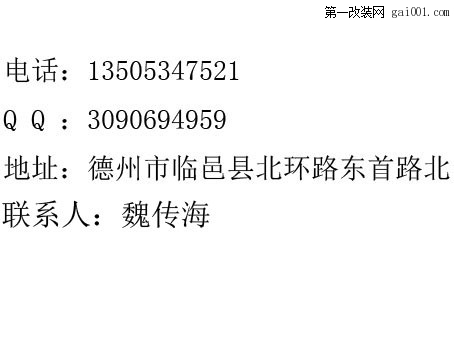 第一改装网 gai001.com

电话：13505347521

Q Q ：3090694959

地址：德州市临邑县北环路东首路北

联系人：魏传海